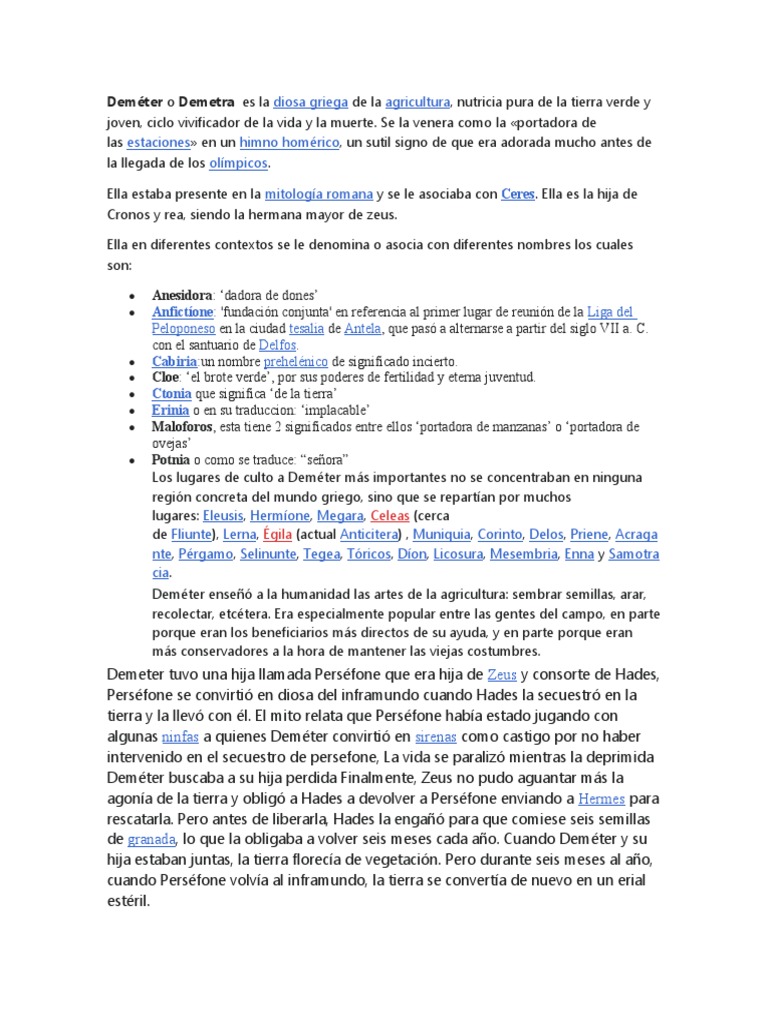 Deméter o Demetra es la diosa griega de la agricultura, nutricia pura de la tierra verde y joven, ciclo vivificador de la vida y la muerte. Se la venera como la «portadora de las estaciones» en un himno homérico, un sutil signo de que era adorada mucho antes de la llegada de los olímpicos.

Ella estaba presente en la mitología romana y se le asociaba con Ceres. Ella es la hija de Cronos y rea, siendo la hermana mayor de zeus.

Ella en diferentes contextos se le denomina o asocia con diferentes nombres los cuales son:

- Anesidora: 'dadora de dones'
- Anfictione: 'fundación conjunta' en referencia al primer lugar de reunión de la Liga del Peloponeso en la ciudad tesalia de Antela, que pasó a alternarse a partir del siglo VII a. C. con el santuario de Delfos.
- Cabiria:un nombre prehelénico de significado incierto.
- Cloe: 'el brote verde', por sus poderes de fertilidad y eterna juventud.
- Ctonia que significa 'de la tierra'
- Erinia o en su traduccion: 'implacable'
- Maloforos, esta tiene 2 significados entre ellos 'portadora de manzanas' o 'portadora de ovejas'
- Potnia o como se traduce: "señora"

Los lugares de culto a Deméter más importantes no se concentraban en ninguna región concreta del mundo griego, sino que se repartían por muchos lugares: Eleusis, Hermíone, Megara, Celeas (cerca de Fliunte), Lerna, Égila (actual Anticitera) , Muniquia, Corinto, Delos, Priene, Acragante, Pérgamo, Selinunte, Tegea, Tóricos, Dion, Licosura, Mesembria, Enna y Samotracia.

Deméter enseñó a la humanidad las artes de la agricultura: sembrar semillas, arar, recolectar, etcétera. Era especialmente popular entre las gentes del campo, en parte porque eran los beneficiarios más directos de su ayuda, y en parte porque eran más conservadores a la hora de mantener las viejas costumbres.

Demeter tuvo una hija llamada Perséfone que era hija de Zeus y consorte de Hades, Perséfone se convirtió en diosa del inframundo cuando Hades la secuestró en la tierra y la llevó con él. El mito relata que Perséfone había estado jugando con algunas ninfas a quienes Deméter convirtió en sirenas como castigo por no haber intervenido en el secuestro de persefone, La vida se paralizó mientras la deprimida Deméter buscaba a su hija perdida Finalmente, Zeus no pudo aguantar más la agonía de la tierra y obligó a Hades a devolver a Perséfone enviando a Hermes para rescatarla. Pero antes de liberarla, Hades la engañó para que comiese seis semillas de granada, lo que la obligaba a volver seis meses cada año. Cuando Deméter y su hija estaban juntas, la tierra florecía de vegetación. Pero durante seis meses al año, cuando Perséfone volvía al inframundo, la tierra se convertía de nuevo en un erial estéril.